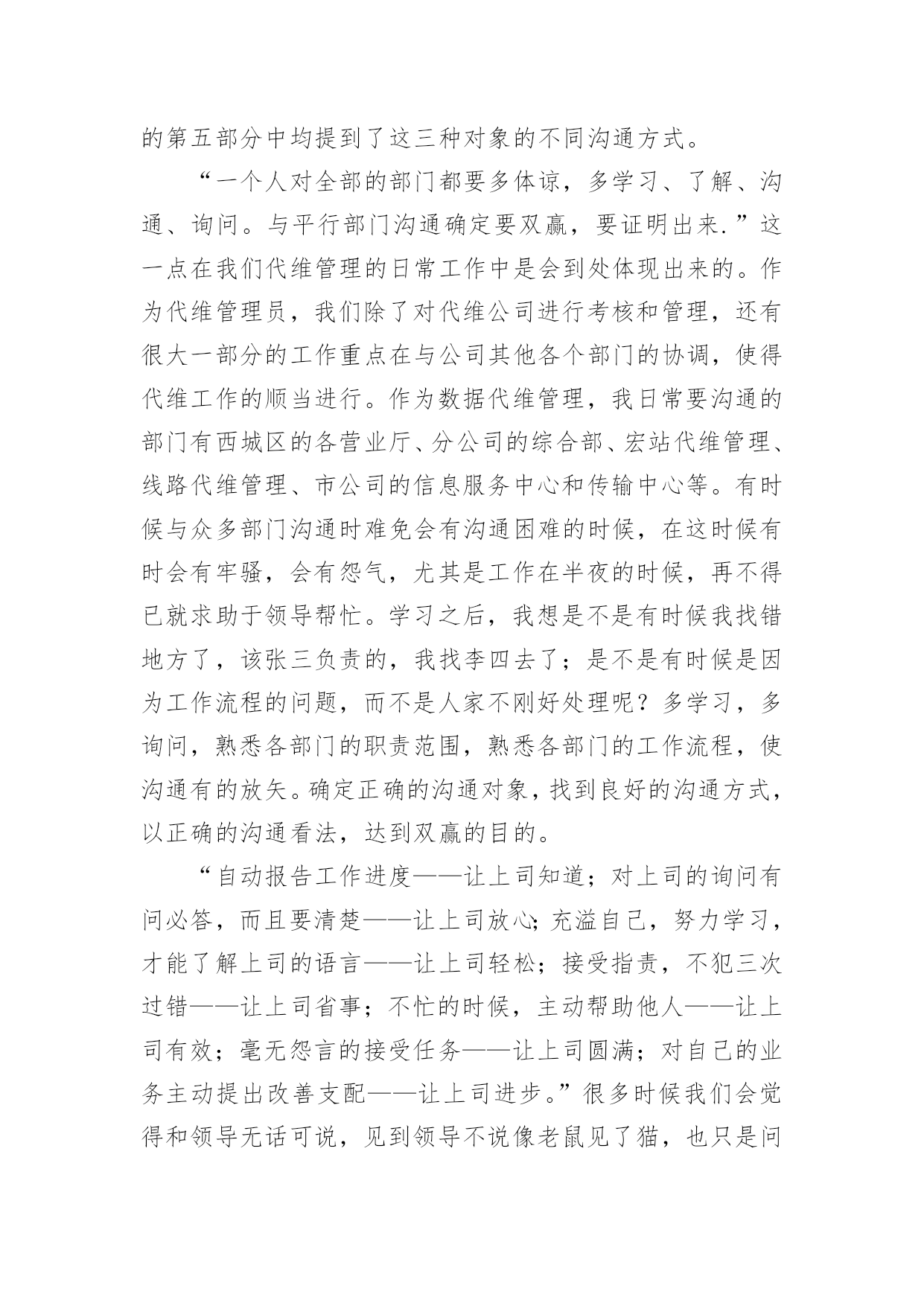 的第五部分中均提到了这三种对象的不同沟通方式。

“一个人对全部的部门都要多体谅，多学习、了解、沟通、询问。与平行部门沟通确定要双赢，要证明出来.”这一点在我们代维管理的日常工作中是会到处体现出来的。作为代维管理员，我们除了对代维公司进行考核和管理，还有很大一部分的工作重点在与公司其他各个部门的协调，使得代维工作的顺当进行。作为数据代维管理，我日常要沟通的部门有西城区的各营业厅、分公司的综合部、宏站代维管理、线路代维管理、市公司的信息服务中心和传输中心等。有时候与众多部门沟通时难免会有沟通困难的时候，在这时候有时会有牢骚，会有怨气，尤其是工作在半夜的时候，再不得已就求助于领导帮忙。学习之后，我想是不是有时候我找错地方了，该张三负责的，我找李四去了；是不是有时候是因为工作流程的问题，而不是人家不刚好处理呢？多学习，多询问，熟悉各部门的职责范围，熟悉各部门的工作流程，使沟通有的放矢。确定正确的沟通对象，找到良好的沟通方式，以正确的沟通看法，达到双赢的目的。

“自动报告工作进度——让上司知道；对上司的询问有问必答，而且要清楚——让上司放心;充溢自己，努力学习，才能了解上司的语言——让上司轻松；接受指责，不犯三次过错——让上司省事；不忙的时候，主动帮助他人——让上司有效；毫无怨言的接受任务——让上司圆满；对自己的业务主动提出改善支配——让上司进步。”很多时候我们会觉得和领导无话可说，见到领导不说像老鼠见了猫，也只是问